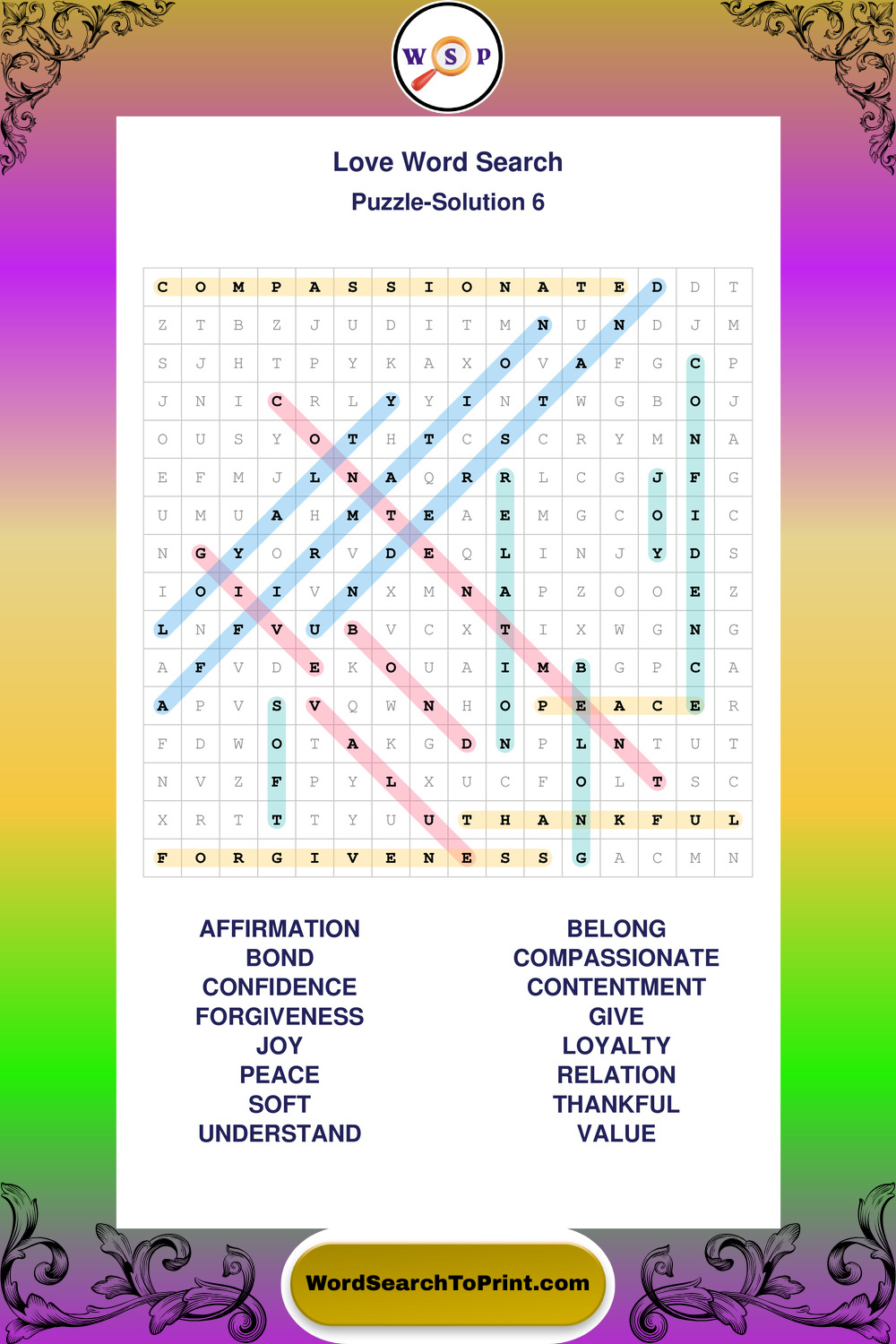 W S P

Love Word Search
Puzzle-Solution 6

| C | O | M | P | A | S | S | I | O | N | A | T | E | D | D | T |
|---|---|---|---|---|---|---|---|---|---|---|---|---|---|---|---|
| Z | T | B | Z | J | U | D | I | T | M | N | U | N | D | J | M |
| S | J | H | T | P | Y | K | A | X | O | V | A | F | G | C | P |
| J | N | I | C | R | L | Y | Y | I | N | T | W | G | B | O | J |
| O | U | S | Y | O | T | H | T | C | S | C | R | Y | M | N | A |
| E | F | M | J | L | N | A | Q | R | R | L | C | G | J | F | G |
| U | M | U | A | H | M | T | E | A | E | M | G | C | O | I | C |
| N | G | Y | O | R | V | D | E | Q | L | I | N | J | Y | D | S |
| I | O | I | I | V | N | X | M | N | A | P | Z | O | O | E | Z |
| L | N | F | V | U | B | V | C | X | T | I | X | W | G | N | G |
| A | F | V | D | E | K | O | U | A | I | M | B | G | P | C | A |
| A | P | V | S | V | Q | W | N | H | O | P | E | A | C | E | R |
| F | D | W | O | T | A | K | G | D | N | P | L | N | T | U | T |
| N | V | Z | F | P | Y | L | X | U | C | F | O | L | T | S | C |
| X | R | T | T | T | Y | U | U | T | H | A | N | K | F | U | L |
| F | O | R | G | I | V | E | N | E | S | S | G | A | C | M | N |

AFFIRMATION
BOND
CONFIDENCE
FORGIVENESS
JOY
PEACE
SOFT
UNDERSTAND

BELONG
COMPASSIONATE
CONTENTMENT
GIVE
LOYALTY
RELATION
THANKFUL
VALUE

WordSearchToPrint.com